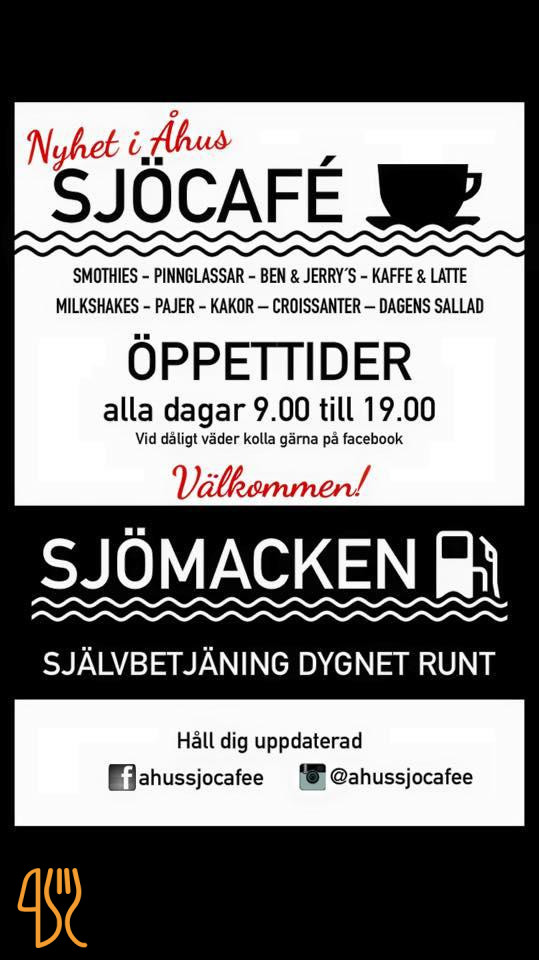 Nyhet i Åhus
SJÖCAFÉ

SMOTHIES - PINNGLASSAR - BEN & JERRY´S - KAFFE & LATTE
MILKSHAKES - PAJER - KAKOR – CROISSANTER – DAGENS SALLAD

ÖPPETTIDER
alla dagar 9.00 till 19.00
Vid dåligt väder kolla gärna på facebook

Välkommen!

SJÖMACKEN

SJÄLVBETJÄNING DYGNET RUNT

Håll dig uppdaterad
ahussjocafee
@ahussjocafee